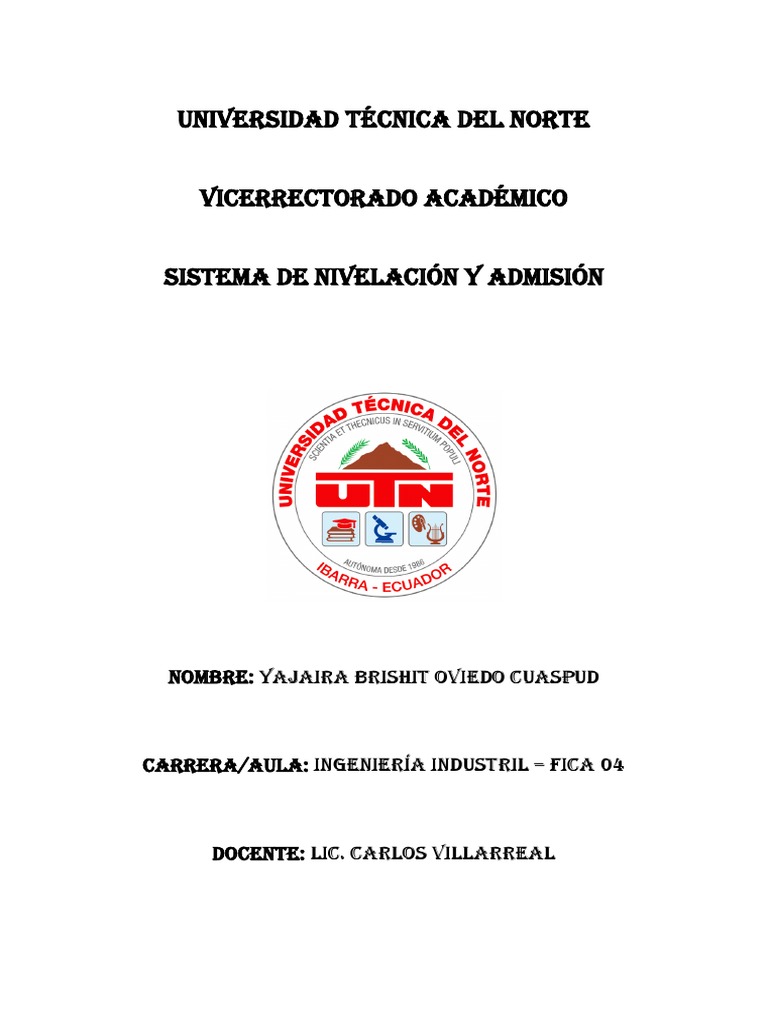 UNIVERSIDAD TÉCNICA DEL NORTE

VICERRECTORADO ACADÉMICO

SISTEMA DE NIVELACIÓN Y ADMISIÓN

UNIVERSIDAD TÉCNICA DEL NORTE

SCIENTIA ET THECNICUS IN SERVITIUM POPULI

UTN

AUTÓNOMA DESDE 1986

IBARRA - ECUADOR

NOMBRE: YAJAIRA BRISHIT OVIEDO CUASPUD

CARRERA/AULA: INGENIERÍA INDUSTRIL – FICA 04

DOCENTE: LIC. CARLOS VILLARREAL